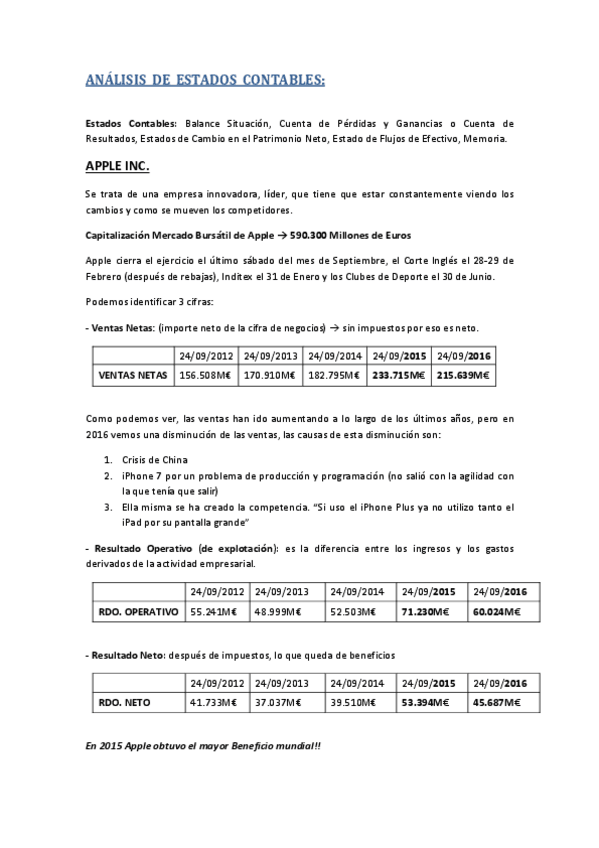 ANÁLISIS DE ESTADOS CONTABLES:

Estados Contables: Balance Situación, Cuenta de Pérdidas y Ganancias o Cuenta de Resultados, Estados de Cambio en el Patrimonio Neto, Estado de Flujos de Efectivo, Memoria.

APPLE INC.

Se trata de una empresa innovadora, líder, que tiene que estar constantemente viendo los cambios y como se mueven los competidores.

Capitalización Mercado Bursátil de Apple → 590.300 Millones de Euros

Apple cierra el ejercicio el último sábado del mes de Septiembre, el Corte Inglés el 28-29 de Febrero (después de rebajas), Inditex el 31 de Enero y los Clubes de Deporte el 30 de Junio.

Podemos identificar 3 cifras:

- Ventas Netas: (importe neto de la cifra de negocios) → sin impuestos por eso es neto.

| | 24/09/2012 | 24/09/2013 | 24/09/2014 | 24/09/2015 | 24/09/2016 |
|---|---|---|---|---|---|
| VENTAS NETAS | 156.508M€ | 170.910M€ | 182.795M€ | 233.715M€ | 215.639M€ |

Como podemos ver, las ventas han ido aumentando a lo largo de los últimos años, pero en 2016 vemos una disminución de las ventas, las causas de esta disminución son:

1. Crisis de China
2. iPhone 7 por un problema de producción y programación (no salió con la agilidad con la que tenía que salir)
3. Ella misma se ha creado la competencia. "Si uso el iPhone Plus ya no utilizo tanto el iPad por su pantalla grande"

- Resultado Operativo (de explotación): es la diferencia entre los ingresos y los gastos derivados de la actividad empresarial.

| | 24/09/2012 | 24/09/2013 | 24/09/2014 | 24/09/2015 | 24/09/2016 |
|---|---|---|---|---|---|
| RDO. OPERATIVO | 55.241M€ | 48.999M€ | 52.503M€ | 71.230M€ | 60.024M€ |

- Resultado Neto: después de impuestos, lo que queda de beneficios

| | 24/09/2012 | 24/09/2013 | 24/09/2014 | 24/09/2015 | 24/09/2016 |
|---|---|---|---|---|---|
| RDO. NETO | 41.733M€ | 37.037M€ | 39.510M€ | 53.394M€ | 45.687M€ |

En 2015 Apple obtuvo el mayor Beneficio mundial!!